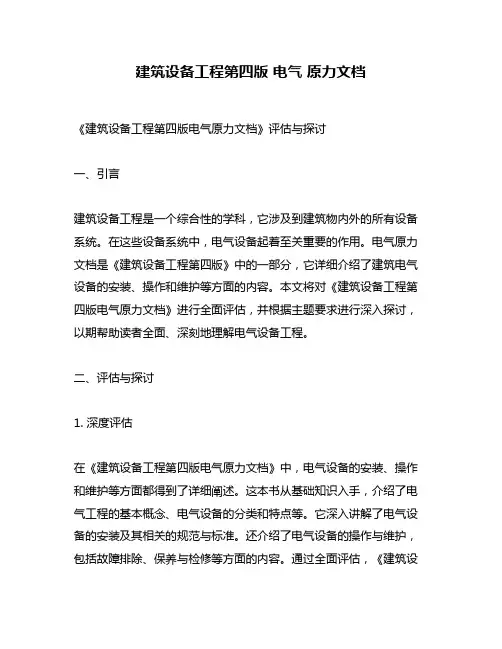 建筑设备工程第四版 电气 原力文档

《建筑设备工程第四版电气原力文档》评估与探讨

一、引言

建筑设备工程是一个综合性的学科，它涉及到建筑物内外的所有设备系统。在这些设备系统中，电气设备起着至关重要的作用。电气原力文档是《建筑设备工程第四版》中的一部分，它详细介绍了建筑电气设备的安装、操作和维护等方面的内容。本文将对《建筑设备工程第四版电气原力文档》进行全面评估，并根据主题要求进行深入探讨，以期帮助读者全面、深刻地理解电气设备工程。

二、评估与探讨

1. 深度评估

在《建筑设备工程第四版电气原力文档》中，电气设备的安装、操作和维护等方面都得到了详细阐述。这本书从基础知识入手，介绍了电气工程的基本概念、电气设备的分类和特点等。它深入讲解了电气设备的安装及其相关的规范与标准。还介绍了电气设备的操作与维护，包括故障排除、保养与检修等方面的内容。通过全面评估，《建筑设